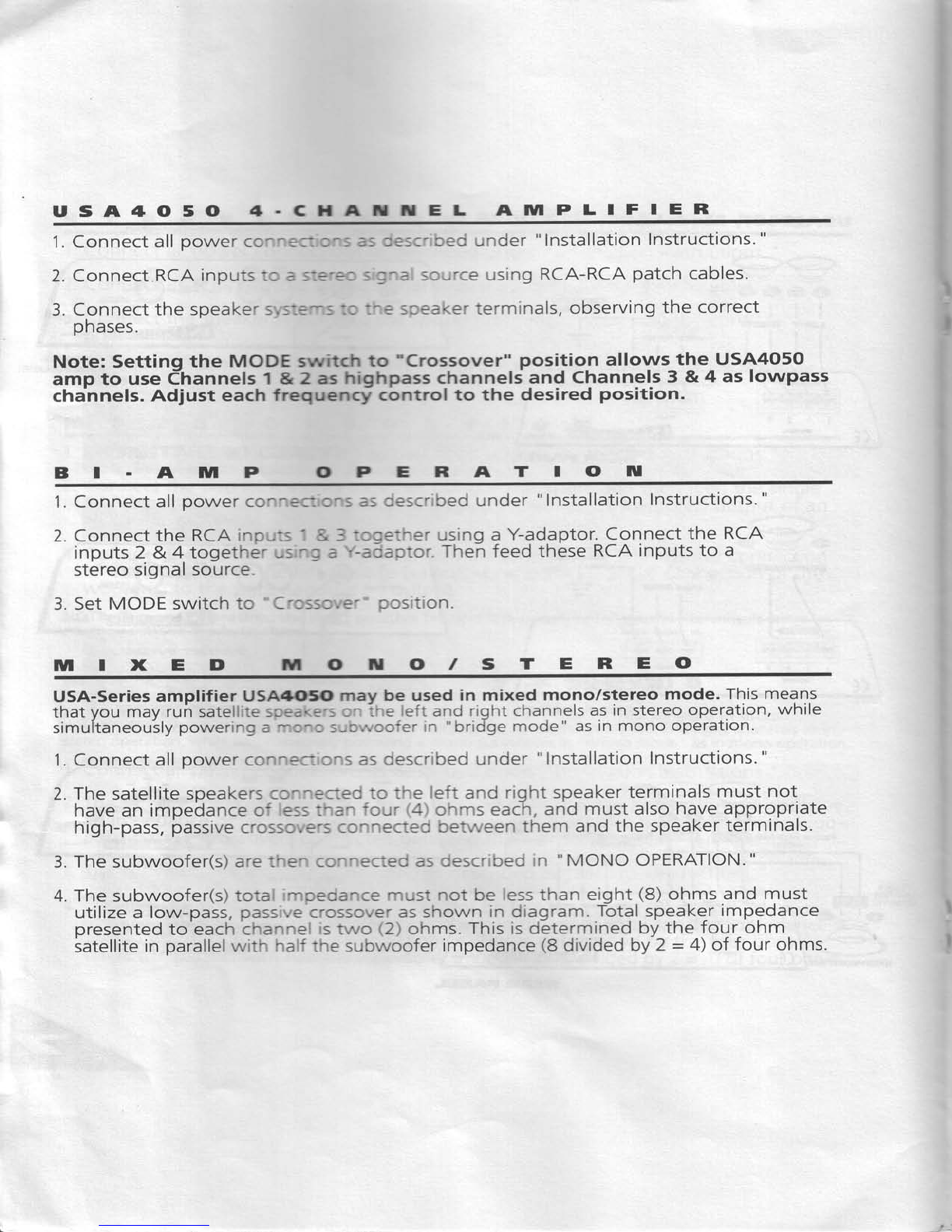 USA4050 4-CHANNEL AMPLIFIER

1. Connect all power connections as described under "Installation Instructions."

2. Connect RCA inputs to a stereo signal source using RCA-RCA patch cables.

3. Connect the speaker systems to the speaker terminals, observing the correct phases.

Note: Setting the MODE switch to "Crossover" position allows the USA4050 amp to use Channels 1 & 2 as highpass channels and Channels 3 & 4 as lowpass channels. Adjust each frequency control to the desired position.

BI-AMP OPERATION

1. Connect all power connections as described under "Installation Instructions."

2. Connect the RCA inputs 1 & 3 together using a Y-adaptor. Connect the RCA inputs 2 & 4 together using a Y-adaptor. Then feed these RCA inputs to a stereo signal source.

3. Set MODE switch to "Crossover" position.

MIXED MONO/STEREO

USA-Series amplifier USA4050 may be used in mixed mono/stereo mode. This means that you may run satellite speakers on the left and right channels as in stereo operation, while simultaneously powering a mono subwoofer in "bridge mode" as in mono operation.

1. Connect all power connections as described under "Installation Instructions."

2. The satellite speakers connected to the left and right speaker terminals must not have an impedance of less than four (4) ohms each, and must also have appropriate high-pass, passive crossovers connected between them and the speaker terminals.

3. The subwoofer(s) are then connected as described in "MONO OPERATION."

4. The subwoofer(s) total impedance must not be less than eight (8) ohms and must utilize a low-pass, passive crossover as shown in diagram. Total speaker impedance presented to each channel is two (2) ohms. This is determined by the four ohm satellite in parallel with half the subwoofer impedance (8 divided by 2 = 4) of four ohms.